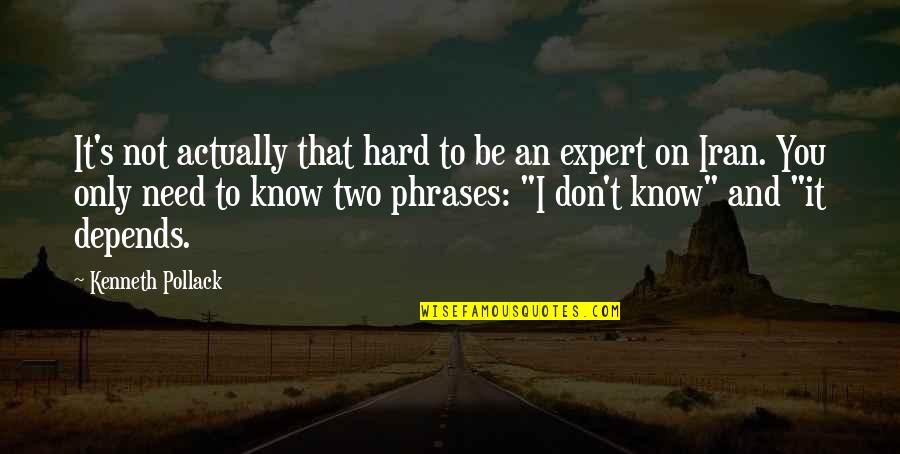 It's not actually that hard to be an expert on Iran. You only need to know two phrases: "I don't know" and "it depends.

~ Kenneth Pollack

WISEFAMOUSQUOTES.COM